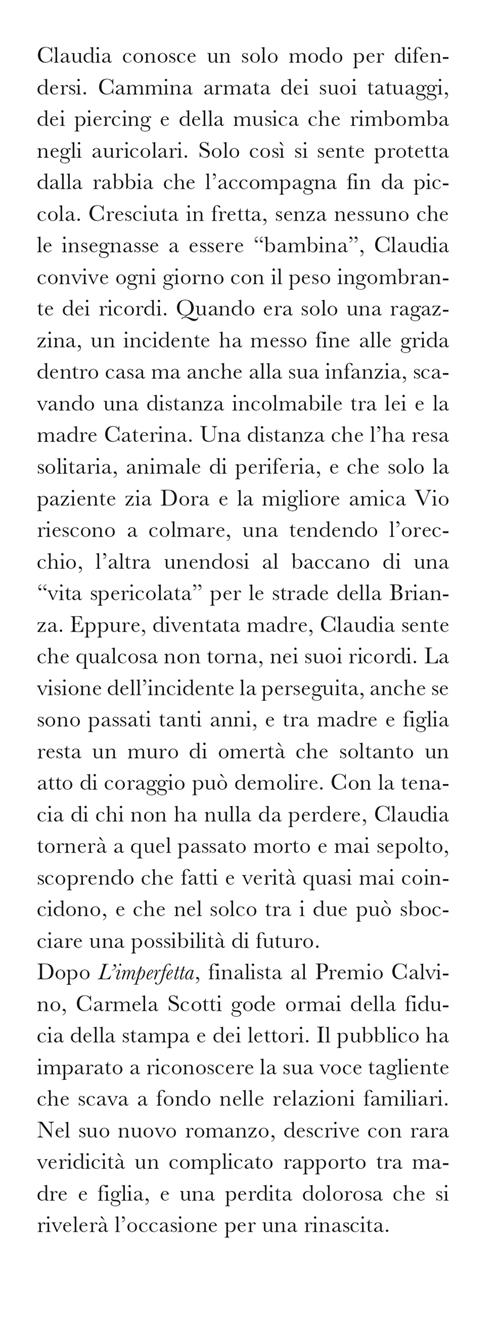 Claudia conosce un solo modo per difendersi. Cammina armata dei suoi tatuaggi, dei piercing e della musica che rimbomba negli auricolari. Solo così si sente protetta dalla rabbia che l'accompagna fin da piccola. Cresciuta in fretta, senza nessuno che le insegnasse a essere "bambina", Claudia convive ogni giorno con il peso ingombrante dei ricordi. Quando era solo una ragazzina, un incidente ha messo fine alle grida dentro casa ma anche alla sua infanzia, scavando una distanza incolmabile tra lei e la madre Caterina. Una distanza che l'ha resa solitaria, animale di periferia, e che solo la paziente zia Dora e la migliore amica Vio riescono a colmare, una tendendo l'orecchio, l'altra unendosi al baccano di una "vita spericolata" per le strade della Brianza. Eppure, diventata madre, Claudia sente che qualcosa non torna, nei suoi ricordi. La visione dell'incidente la perseguita, anche se sono passati tanti anni, e tra madre e figlia resta un muro di omertà che soltanto un atto di coraggio può demolire. Con la tenacia di chi non ha nulla da perdere, Claudia tornerà a quel passato morto e mai sepolto, scoprendo che fatti e verità quasi mai coincidono, e che nel solco tra i due può sbocciare una possibilità di futuro.
Dopo L'imperfetta, finalista al Premio Calvino, Carmela Scotti gode ormai della fiducia della stampa e dei lettori. Il pubblico ha imparato a riconoscere la sua voce tagliente che scava a fondo nelle relazioni familiari. Nel suo nuovo romanzo, descrive con rara veridicità un complicato rapporto tra madre e figlia, e una perdita dolorosa che si rivelerà l'occasione per una rinascita.